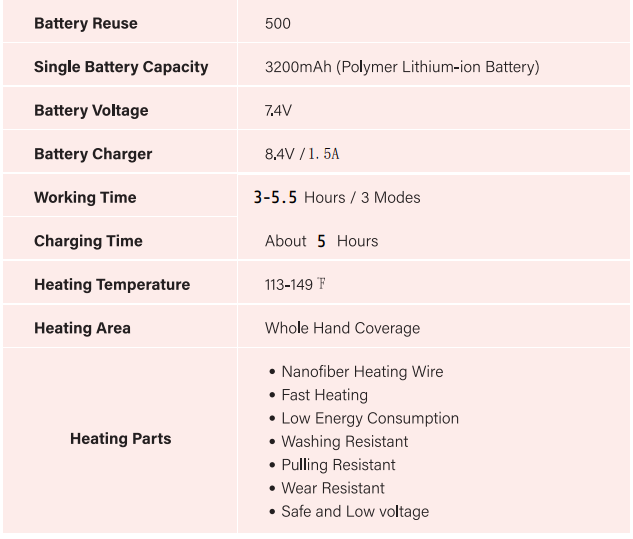 | Battery Reuse | 500 |
|---|---|
| Single Battery Capacity | 3200mAh (Polymer Lithium-ion Battery) |
| Battery Voltage | 7.4V |
| Battery Charger | 8.4V / 1.5A |
| Working Time | 3-5.5 Hours / 3 Modes |
| Charging Time | About 5 Hours |
| Heating Temperature | 113-149 ℉ |
| Heating Area | Whole Hand Coverage |
| Heating Parts | • Nanofiber Heating Wire • Fast Heating • Low Energy Consumption • Washing Resistant • Pulling Resistant • Wear Resistant • Safe and Low voltage |